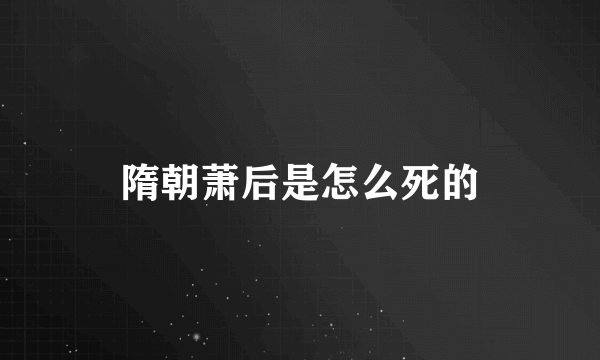 隋朝萧后是怎么死的